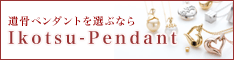 遺骨ペンダントを選ぶなら
Ikotsu-Pendant